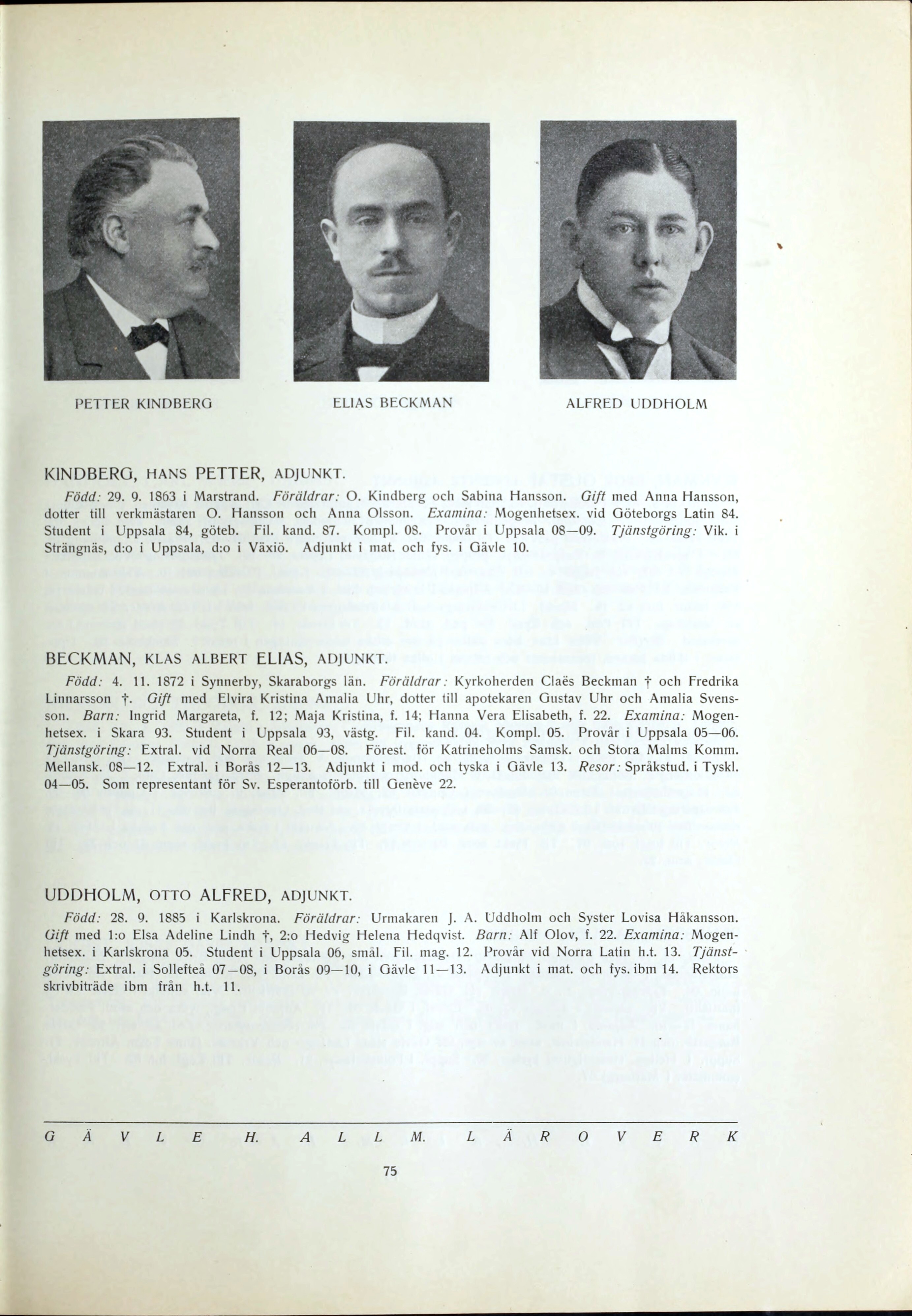 PETTER KINDBERG

ELIAS BECKMAN

ALFRED UDDHOLM

KINDBERG, HANS PETTER, ADJUNKT.

Född: 29. 9. 1863 i Marstrand. Föräldrar: O. Kindberg och Sabina Hansson. Gift med Anna Hansson, dotter till verkmästaren O. Hansson och Anna Olsson. Examina: Mogenhetsex. vid Göteborgs Latin 84. Student i Uppsala 84, göteb. Fil. kand. 87. Kompl. 08. Provår i Uppsala 08—09. Tjänstgöring: Vik. i Strängnäs, d:o i Uppsala, d:o i Växiö. Adjunkt i mat. och fys. i Gävle 10.

BECKMAN, KLAS ALBERT ELIAS, ADJUNKT.

Född: 4. 11. 1872 i Synnerby, Skaraborgs län. Föräldrar: Kyrkoherden Claës Beckman † och Fredrika Linnarsson †. Gift med Elvira Kristina Amalia Uhr, dotter till apotekaren Gustav Uhr och Amalia Svensson. Barn: Ingrid Margareta, f. 12; Maja Kristina, f. 14; Hanna Vera Elisabeth, f. 22. Examina: Mogenhetsex. i Skara 93. Student i Uppsala 93, västg. Fil. kand. 04. Kompl. 05. Provår i Uppsala 05—06. Tjänstgöring: Extral. vid Norra Real 06—08. Förest. för Katrineholms Samsk. och Stora Malms Komm. Mellansk. 08—12. Extral. i Borås 12—13. Adjunkt i mod. och tyska i Gävle 13. Resor: Språkstud. i Tyskl. 04—05. Som representant för Sv. Esperantoförb. till Genève 22.

UDDHOLM, OTTO ALFRED, ADJUNKT.

Född: 28. 9. 1885 i Karlskrona. Föräldrar: Urmakaren J. A. Uddholm och Syster Lovisa Håkansson. Gift med 1:o Elsa Adeline Lindh †, 2:o Hedvig Helena Hedqvist. Barn: Alf Olov, f. 22. Examina: Mogenhetsex. i Karlskrona 05. Student i Uppsala 06, smål. Fil. mag. 12. Provår vid Norra Latin h.t. 13. Tjänstgöring: Extral. i Sollefteå 07—08, i Borås 09—10, i Gävle 11—13. Adjunkt i mat. och fys. ibm 14. Rektors skrivbiträde ibm från h.t. 11.

GÄVLE H. ALLM. LÄROVERK

75